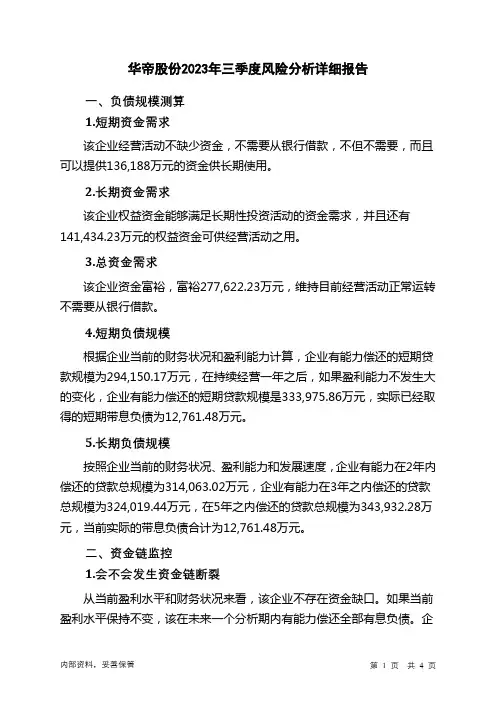 华帝股份2023年三季度风险分析详细报告

一、负债规模测算

1.短期资金需求

该企业经营活动不缺少资金，不需要从银行借款，不但不需要，而且可以提供136,188万元的资金供长期使用。

2.长期资金需求

该企业权益资金能够满足长期性投资活动的资金需求，并且还有141,434.23万元的权益资金可供经营活动之用。

3.总资金需求

该企业资金富裕，富裕277,622.23万元，维持目前经营活动正常运转不需要从银行借款。

4.短期负债规模

根据企业当前的财务状况和盈利能力计算，企业有能力偿还的短期贷款规模为294,150.17万元，在持续经营一年之后，如果盈利能力不发生大的变化，企业有能力偿还的短期贷款规模是333,975.86万元，实际已经取得的短期带息负债为12,761.48万元。

5.长期负债规模

按照企业当前的财务状况、盈利能力和发展速度，企业有能力在2年内偿还的贷款总规模为314,063.02万元，企业有能力在3年之内偿还的贷款总规模为324,019.44万元，在5年之内偿还的贷款总规模为343,932.28万元，当前实际的带息负债合计为12,761.48万元。

二、资金链监控

1.会不会发生资金链断裂

从当前盈利水平和财务状况来看，该企业不存在资金缺口。如果当前盈利水平保持不变，该在未来一个分析期内有能力偿还全部有息负债。企

内部资料，妥善保管

第 1 页 共 4 页